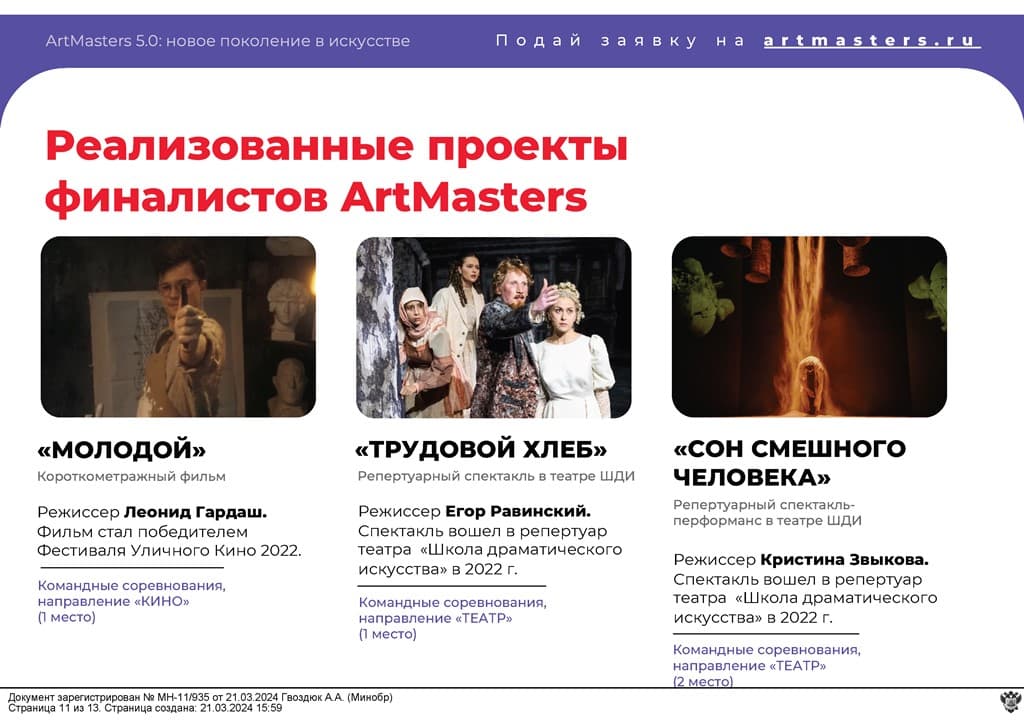 ArtMasters 5.0: новое поколение в искусстве

Подай заявку на artmasters.ru

Реализованные проекты финалистов ArtMasters

«МОЛОДОЙ»

Короткометражный фильм

Режиссер Леонид Гардаш. Фильм стал победителем Фестиваля Уличного Кино 2022.

Командные соревнования, направление «КИНО» (1 место)

«ТРУДОВОЙ ХЛЕБ»

Репертуарный спектакль в театре ШДИ

Режиссер Егор Равинский. Спектакль вошел в репертуар театра «Школа драматического искусства» в 2022 г.

Командные соревнования, направление «ТЕАТР» (1 место)

«СОН СМЕШНОГО ЧЕЛОВЕКА»

Репертуарный спектакль-перформанс в театре ШДИ

Режиссер Кристина Звыкова. Спектакль вошел в репертуар театра «Школа драматического искусства» в 2022 г.

Командные соревнования, направление «ТЕАТР» (2 место)

Документ зарегистрирован № МН-11/935 от 21.03.2024 Гвоздюк А.А. (Минобр)
Страница 11 из 13. Страница создана: 21.03.2024 15:59